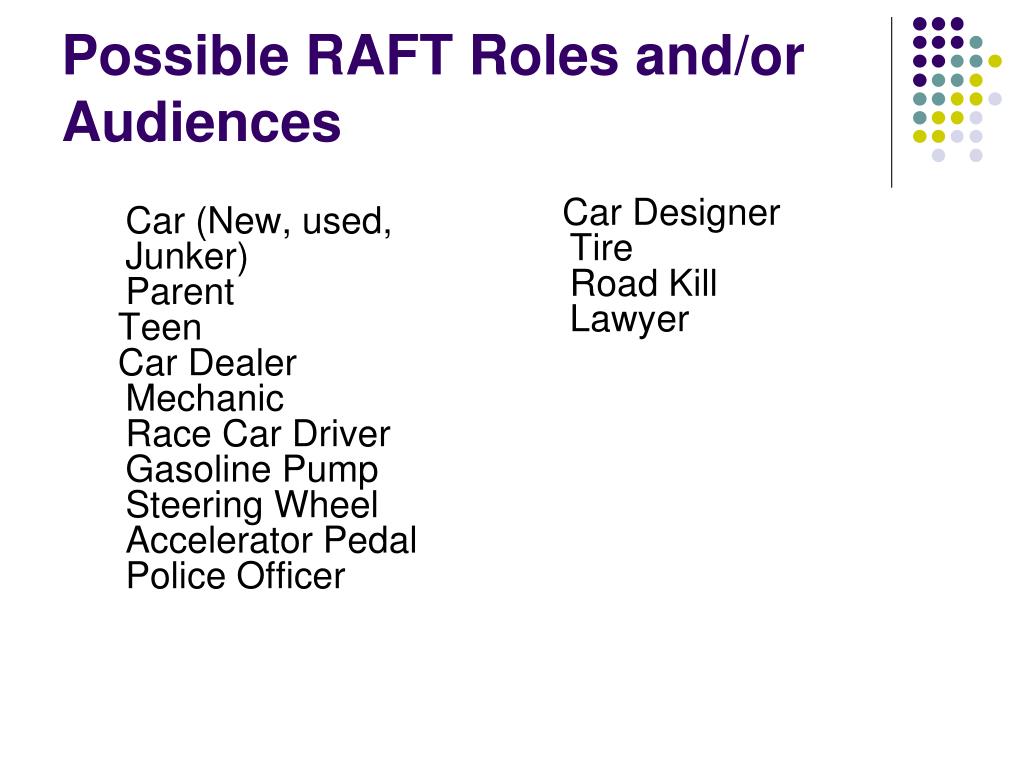 Possible RAFT Roles and/or Audiences

Car (New, used, Junker)
Parent
Teen
Car Dealer
Mechanic
Race Car Driver
Gasoline Pump
Steering Wheel
Accelerator Pedal
Police Officer

Car Designer
Tire
Road Kill
Lawyer